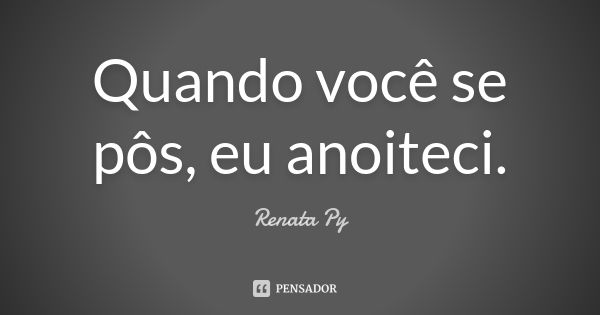 Quando você se pôs, eu anoiteci.

Renata Py

PENSADOR